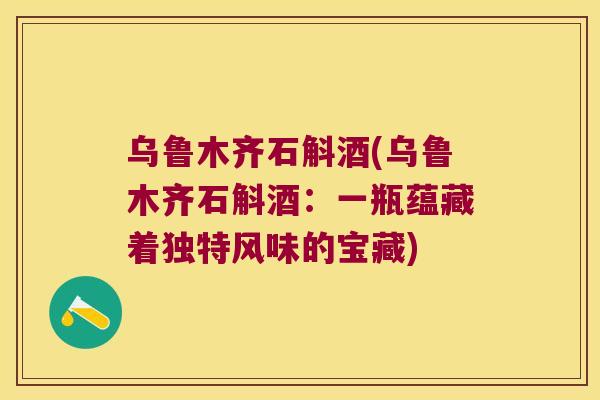 乌鲁木齐石斛酒(乌鲁木齐石斛酒：一瓶蕴藏着独特风味的宝藏)